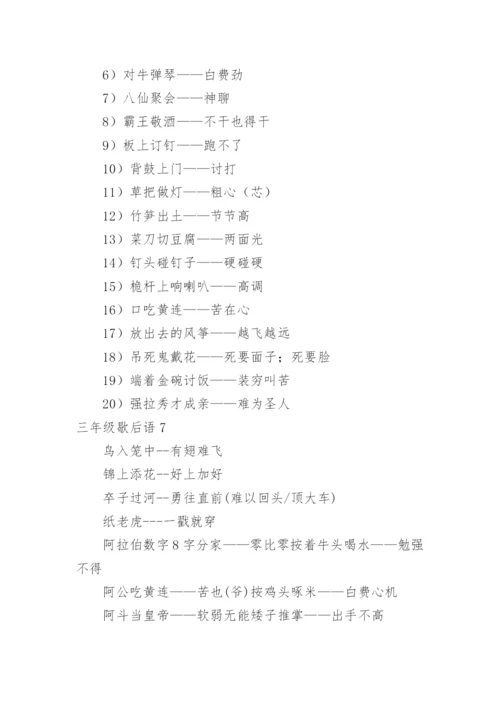 6）对牛弹琴——白费劲

7）八仙聚会——神聊

8）霸王敬酒——不干也得干

9）板上订钉——跑不了

10）背鼓上门——讨打

11）草把做灯——粗心（芯）

12）竹笋出土——节节高

13）菜刀切豆腐——两面光

14）钉头碰钉子——硬碰硬

15）桅杆上响喇叭——高调

16）口吃黄连——苦在心

17）放出去的风筝——越飞越远

18）吊死鬼戴花——死要面子；死要脸

19）端着金碗讨饭——装穷叫苦

20）强拉秀才成亲——难为圣人

三年级歇后语 7

鸟入笼中--有翅难飞

锦上添花--好上加好

卒子过河--勇往直前(难以回头/顶大车)

纸老虎----一戳就穿

阿拉伯数字 8 字分家——零比零按着牛头喝水——勉强不得

阿公吃黄连——苦也(爷)按鸡头啄米——白费心机

阿斗当皇帝——软弱无能矮子推掌——出手不高